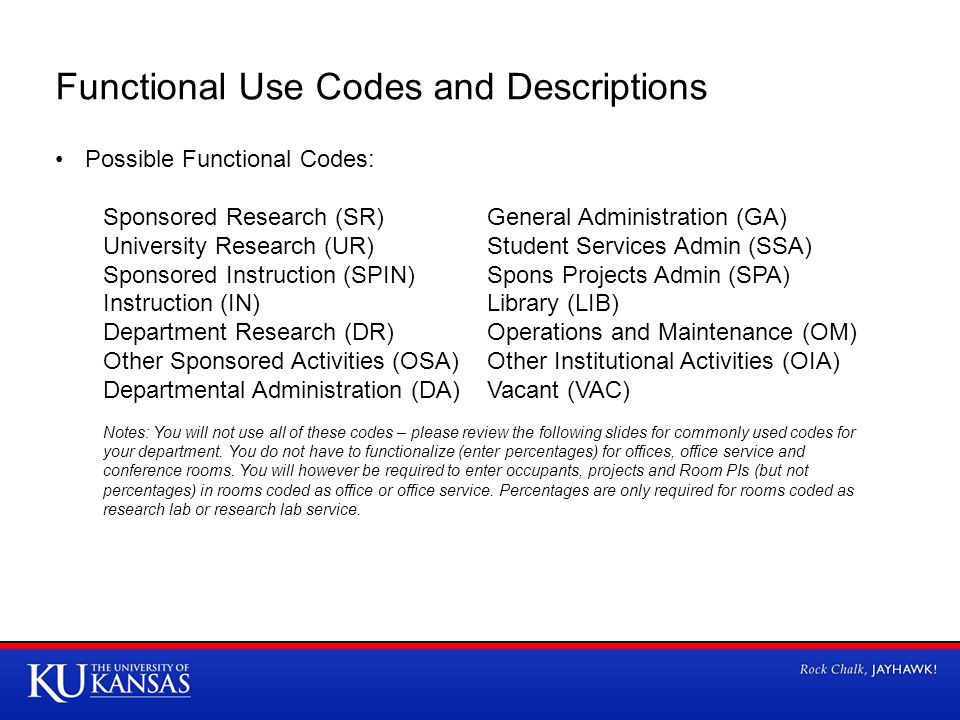 Functional Use Codes and Descriptions

• Possible Functional Codes:

Sponsored Research (SR)
University Research (UR)
Sponsored Instruction (SPIN)
Instruction (IN)
Department Research (DR)
Other Sponsored Activities (OSA)
Departmental Administration (DA)

General Administration (GA)
Student Services Admin (SSA)
Spons Projects Admin (SPA)
Library (LIB)
Operations and Maintenance (OM)
Other Institutional Activities (OIA)
Vacant (VAC)

Notes: You will not use all of these codes – please review the following slides for commonly used codes for your department. You do not have to functionalize (enter percentages) for offices, office service and conference rooms. You will however be required to enter occupants, projects and Room PIs (but not percentages) in rooms coded as office or office service. Percentages are only required for rooms coded as research lab or research lab service.

KU THE UNIVERSITY OF KANSAS

Rock Chalk, JAYHAWK!